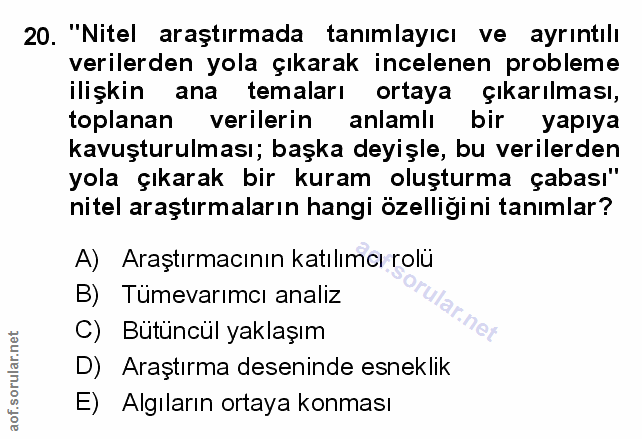 20. "Nitel araştırmada tanımlayıcı ve ayrıntılı verilerden yola çıkarak incelenen probleme ilişkin ana temaları ortaya çıkarılması, toplanan verilerin anlamlı bir yapıya kavuşturulması; başka deyişle, bu verilerden yola çıkarak bir kuram oluşturma çabası" nitel araştırmaların hangi özelliğini tanımlar?

A) Araştırmacının katılımcı rolü
B) Tümevarımcı analiz
C) Bütüncül yaklaşım
D) Araştırma deseninde esneklik
E) Algıların ortaya konması

aof.sorular.net